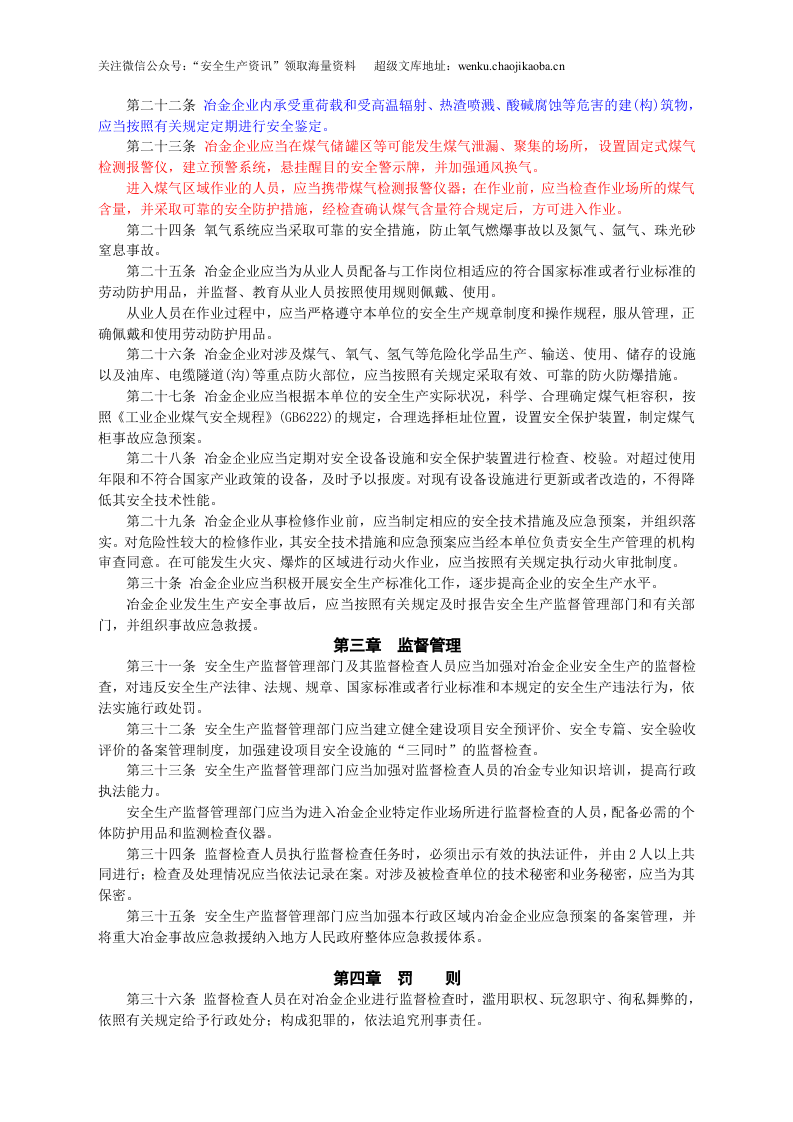 关注微信公众号：“安全生产资讯”领取海量资料 超级文库地址：wenku.chaojikaoba.cn

第二十二条 冶金企业内承受重荷载和受高温辐射、热渣喷溅、酸碱腐蚀等危害的建(构)筑物，应当按照有关规定定期进行安全鉴定。

第二十三条 冶金企业应当在煤气储罐区等可能发生煤气泄漏、聚集的场所，设置固定式煤气检测报警仪，建立预警系统，悬挂醒目的安全警示牌，并加强通风换气。

进入煤气区域作业的人员，应当携带煤气检测报警仪器；在作业前，应当检查作业场所的煤气含量，并采取可靠的安全防护措施，经检查确认煤气含量符合规定后，方可进入作业。

第二十四条 氧气系统应当采取可靠的安全措施，防止氧气燃爆事故以及氮气、氩气、珠光砂窒息事故。

第二十五条 冶金企业应当为从业人员配备与工作岗位相适应的符合国家标准或者行业标准的劳动防护用品，并监督、教育从业人员按照使用规则佩戴、使用。

从业人员在作业过程中，应当严格遵守本单位的安全生产规章制度和操作规程，服从管理，正确佩戴和使用劳动防护用品。

第二十六条 冶金企业对涉及煤气、氧气、氢气等危险化学品生产、输送、使用、储存的设施以及油库、电缆隧道(沟)等重点防火部位，应当按照有关规定采取有效、可靠的防火防爆措施。

第二十七条 冶金企业应当根据本单位的安全生产实际状况，科学、合理确定煤气柜容积，按照《工业企业煤气安全规程》(GB6222)的规定，合理选择柜址位置，设置安全保护装置，制定煤气柜事故应急预案。

第二十八条 冶金企业应当定期对安全设备设施和安全保护装置进行检查、校验。对超过使用年限和不符合国家产业政策的设备，及时予以报废。对现有设备设施进行更新或者改造的，不得降低其安全技术性能。

第二十九条 冶金企业从事检修作业前，应当制定相应的安全技术措施及应急预案，并组织落实。对危险性较大的检修作业，其安全技术措施和应急预案应当经本单位负责安全生产管理的机构审查同意。在可能发生火灾、爆炸的区域进行动火作业，应当按照有关规定执行动火审批制度。

第三十条 冶金企业应当积极开展安全生产标准化工作，逐步提高企业的安全生产水平。

冶金企业发生生产安全事故后，应当按照有关规定及时报告安全生产监督管理部门和有关部门，并组织事故应急救援。

第三章 监督管理

第三十一条 安全生产监督管理部门及其监督检查人员应当加强对冶金企业安全生产的监督检查，对违反安全生产法律、法规、规章、国家标准或者行业标准和本规定的安全生产违法行为，依法实施行政处罚。

第三十二条 安全生产监督管理部门应当建立健全建设项目安全预评价、安全专篇、安全验收评价的备案管理制度，加强建设项目安全设施的“三同时”的监督检查。

第三十三条 安全生产监督管理部门应当加强对监督检查人员的冶金专业知识培训，提高行政执法能力。

安全生产监督管理部门应当为进入冶金企业特定作业场所进行监督检查的人员，配备必需的个体防护用品和监测检查仪器。

第三十四条 监督检查人员执行监督检查任务时，必须出示有效的执法证件，并由2人以上共同进行；检查及处理情况应当依法记录在案。对涉及被检查单位的技术秘密和业务秘密，应当为其保密。

第三十五条 安全生产监督管理部门应当加强本行政区域内冶金企业应急预案的备案管理，并将重大冶金事故应急救援纳入地方人民政府整体应急救援体系。

第四章 罚 则

第三十六条 监督检查人员在对冶金企业进行监督检查时，滥用职权、玩忽职守、徇私舞弊的，依照有关规定给予行政处分；构成犯罪的，依法追究刑事责任。